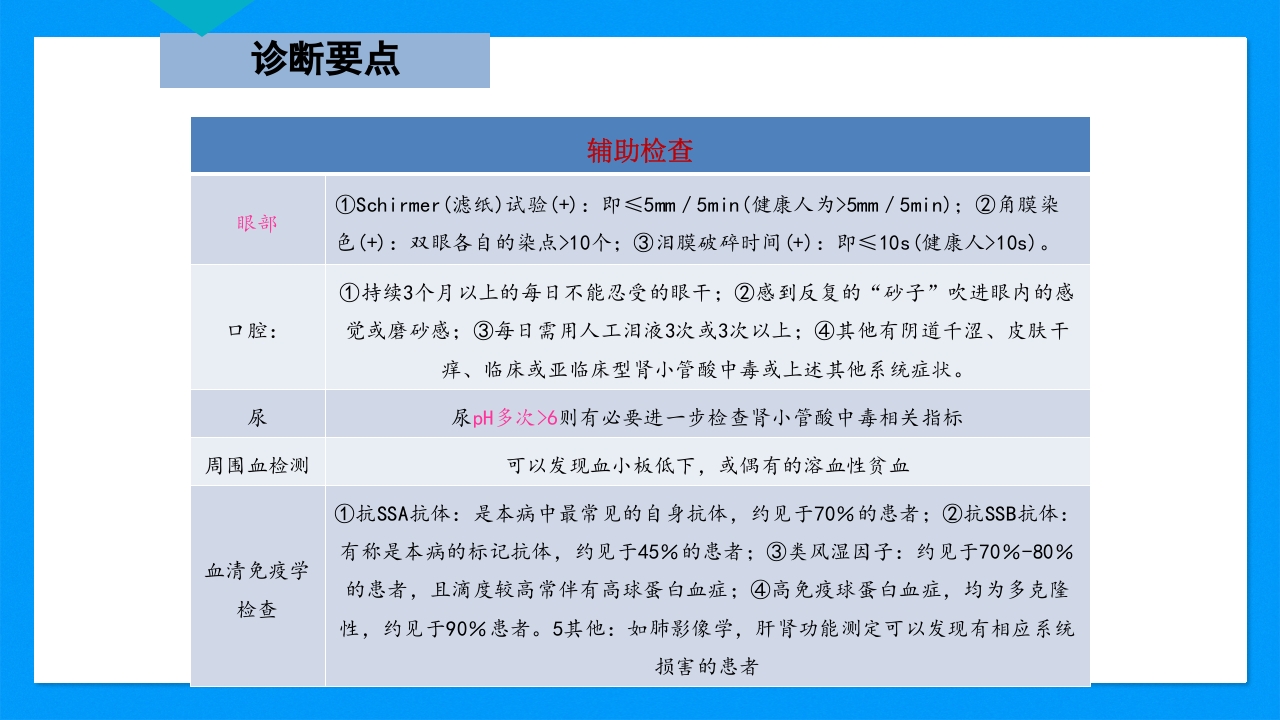 诊断要点

| 辅助检查 | |
|---|---|
| 眼部 | ①Schirmer(滤纸)试验(+)：即≤5mm／5min(健康人为>5mm／5min)；②角膜染色(+)：双眼各自的染点>10个；③泪膜破碎时间(+)：即≤10s(健康人>10s)。 |
| 口腔： | ①持续3个月以上的每日不能忍受的眼干；②感到反复的“砂子”吹进眼内的感觉或磨砂感；③每日需用人工泪液3次或3次以上；④其他有阴道干涩、皮肤干痒、临床或亚临床型肾小管酸中毒或上述其他系统症状。 |
| 尿 | 尿pH多次>6则有必要进一步检查肾小管酸中毒相关指标 |
| 周围血检测 | 可以发现血小板低下，或偶有的溶血性贫血 |
| 血清免疫学检查 | ①抗SSA抗体：是本病中最常见的自身抗体，约见于70%的患者；②抗SSB抗体：有称是本病的标记抗体，约见于45%的患者；③类风湿因子：约见于70%-80%的患者，且滴度较高常伴有高球蛋白血症；④高免疫球蛋白血症，均为多克隆性，约见于90%患者。5其他：如肺影像学，肝肾功能测定可以发现有相应系统损害的患者 |